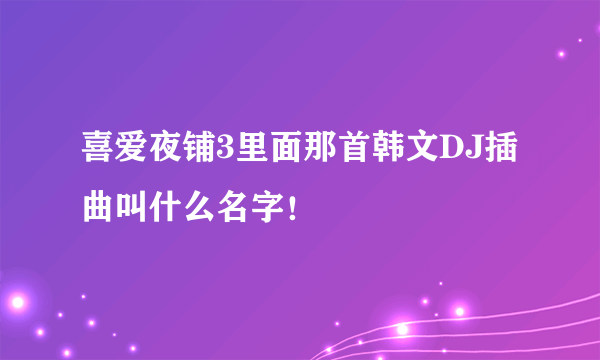 喜爱夜铺3里面那首韩文DJ插曲叫什么名字!